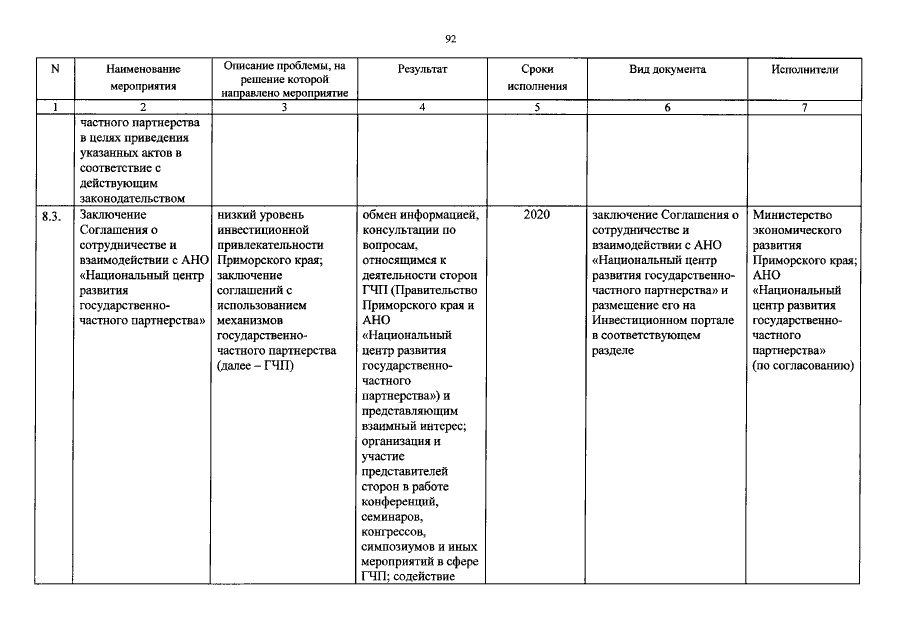 92

| N | Наименование мероприятия | Описание проблемы, на решение которой направлено мероприятие | Результат | Сроки исполнения | Вид документа | Исполнители |
|---|---|---|---|---|---|---|
| 1 | 2 | 3 | 4 | 5 | 6 | 7 |
| | частного партнерства в целях приведения указанных актов в соответствие с действующим законодательством | | | | | |
| 8.3. | Заключение Соглашения о сотрудничестве и взаимодействии с АНО «Национальный центр развития государственно-частного партнерства» | низкий уровень инвестиционной привлекательности Приморского края; заключение соглашений с использованием механизмов государственно-частного партнерства (далее – ГЧП) | обмен информацией, консультации по вопросам, относящимся к деятельности сторон ГЧП (Правительство Приморского края и АНО «Национальный центр развития государственно-частного партнерства») и представляющим взаимный интерес; организация и участие представителей сторон в работе конференций, семинаров, конгрессов, симпозиумов и иных мероприятий в сфере ГЧП; содействие | 2020 | заключение Соглашения о сотрудничестве и взаимодействии с АНО «Национальный центр развития государственно-частного партнерства» и размещение его на Инвестиционном портале в соответствующем разделе | Министерство экономического развития Приморского края; АНО «Национальный центр развития государственно-частного партнерства» (по согласованию) |